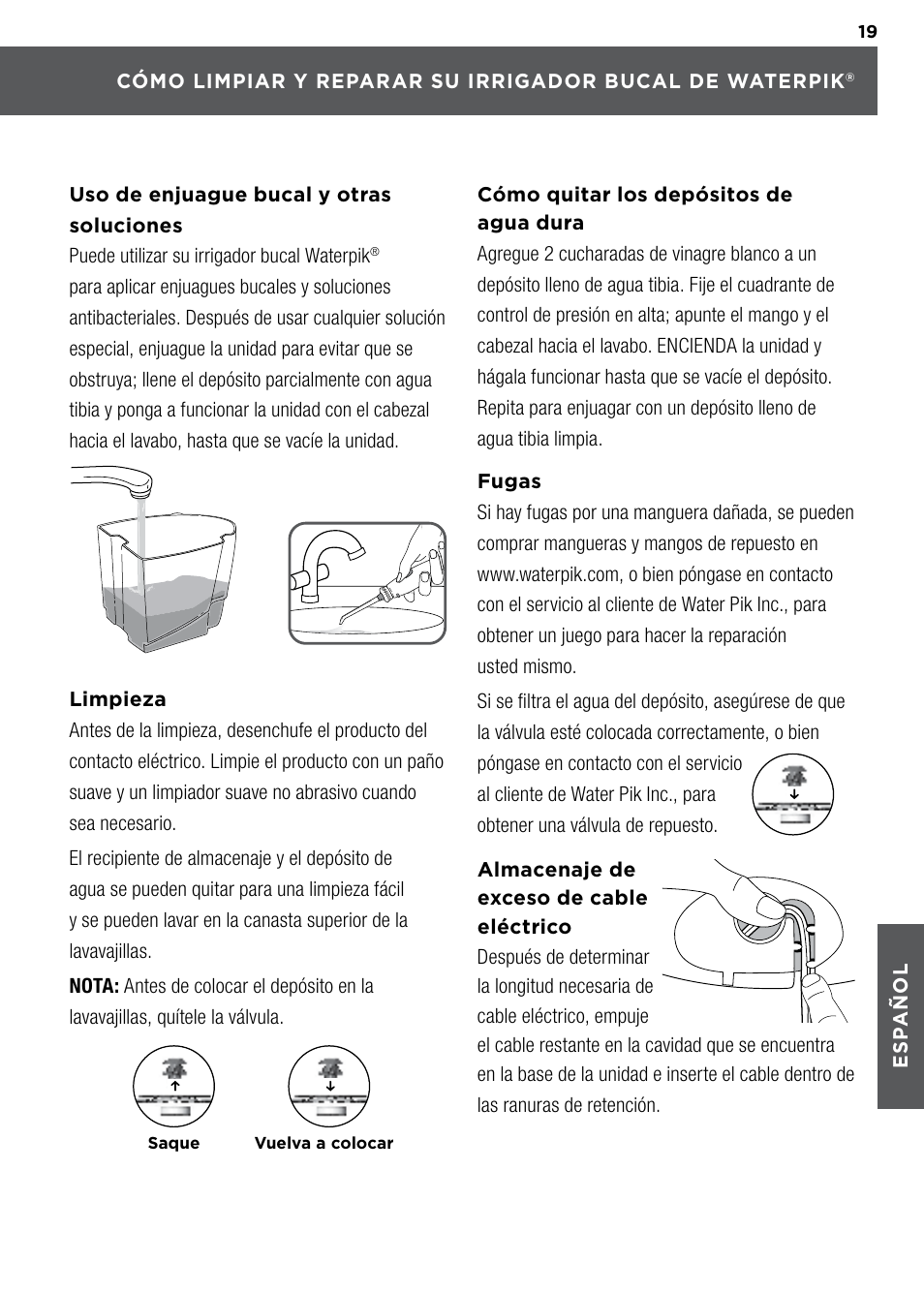 19

CÓMO LIMPIAR Y REPARAR SU IRRIGADOR BUCAL DE WATERPIK®

Uso de enjuague bucal y otras soluciones

Puede utilizar su irrigador bucal Waterpik® para aplicar enjuagues bucales y soluciones antibacteriales. Después de usar cualquier solución especial, enjuague la unidad para evitar que se obstruya; llene el depósito parcialmente con agua tibia y ponga a funcionar la unidad con el cabezal hacia el lavabo, hasta que se vacíe la unidad.

Limpieza

Antes de la limpieza, desenchufe el producto del contacto eléctrico. Limpie el producto con un paño suave y un limpiador suave no abrasivo cuando sea necesario.

El recipiente de almacenaje y el depósito de agua se pueden quitar para una limpieza fácil y se pueden lavar en la canasta superior de la lavavajillas.

NOTA: Antes de colocar el depósito en la lavavajillas, quítele la válvula.

Saque

Vuelva a colocar

Cómo quitar los depósitos de agua dura

Agregue 2 cucharadas de vinagre blanco a un depósito lleno de agua tibia. Fije el cuadrante de control de presión en alta; apunte el mango y el cabezal hacia el lavabo. ENCIENDA la unidad y hágala funcionar hasta que se vacíe el depósito. Repita para enjuagar con un depósito lleno de agua tibia limpia.

Fugas

Si hay fugas por una manguera dañada, se pueden comprar mangueras y mangos de repuesto en www.waterpik.com, o bien póngase en contacto con el servicio al cliente de Water Pik Inc., para obtener un juego para hacer la reparación usted mismo.

Si se filtra el agua del depósito, asegúrese de que la válvula esté colocada correctamente, o bien póngase en contacto con el servicio al cliente de Water Pik Inc., para obtener una válvula de repuesto.

Almacenaje de exceso de cable eléctrico

Después de determinar la longitud necesaria de cable eléctrico, empuje el cable restante en la cavidad que se encuentra en la base de la unidad e inserte el cable dentro de las ranuras de retención.

ESPAÑOL